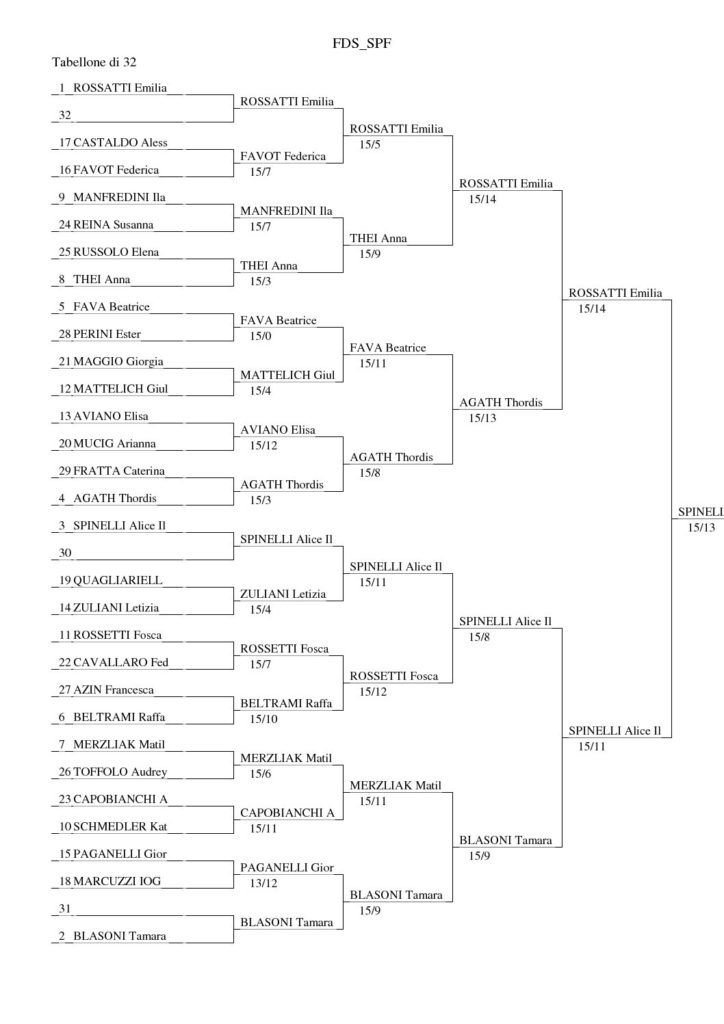 FDS_SPF

Tabellone di 32

1 ROSSATTI Emilia
32
17 CASTALDO Aless
16 FAVOT Federica
9 MANFREDINI Ila
24 REINA Susanna
25 RUSSOLO Elena
8 THEI Anna
5 FAVA Beatrice
28 PERINI Ester
21 MAGGIO Giorgia
12 MATTELICH Giul
13 AVIANO Elisa
20 MUCIG Arianna
29 FRATTA Caterina
4 AGATH Thordis
3 SPINELLI Alice Il
30
19 QUAGLIARIELL
14 ZULIANI Letizia
11 ROSSETTI Fosca
22 CAVALLARO Fed
27 AZIN Francesca
6 BELTRAMI Raffa
7 MERZLIAK Matil
26 TOFFOLO Audrey
23 CAPOBIANCHI A
10 SCHMEDLER Kat
15 PAGANELLI Gior
18 MARCUZZI IOG
31
2 BLASONI Tamara

ROSSATTI Emilia
FAVOT Federica 15/7
MANFREDINI Ila 15/7
THEI Anna 15/3
FAVA Beatrice 15/0
MATTELICH Giul 15/4
AVIANO Elisa 15/12
AGATH Thordis 15/3
SPINELLI Alice Il
ZULIANI Letizia 15/4
ROSSETTI Fosca 15/7
BELTRAMI Raffa 15/10
MERZLIAK Matil 15/6
CAPOBIANCHI A 15/11
PAGANELLI Gior 13/12
BLASONI Tamara

ROSSATTI Emilia 15/5
THEI Anna 15/9
FAVA Beatrice 15/11
AGATH Thordis 15/8
SPINELLI Alice Il 15/11
ROSSETTI Fosca 15/12
MERZLIAK Matil 15/11
BLASONI Tamara 15/9

ROSSATTI Emilia 15/14
AGATH Thordis 15/13
SPINELLI Alice Il 15/8
BLASONI Tamara 15/9

ROSSATTI Emilia 15/14
SPINELLI Alice Il 15/11

SPINELLI
15/13